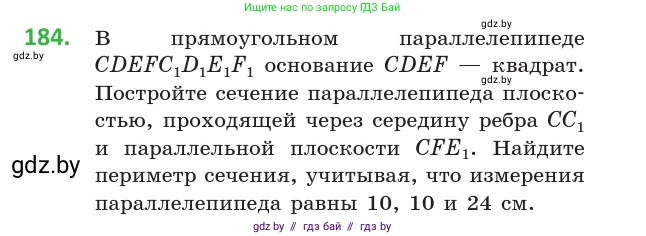 Ищите нас по запросу ГДЗ Бай

gdz.by

184. В прямоугольном параллелепипеде $CDEFC_1D_1E_1F_1$ основание $CDEF$ — квадрат. Постройте сечение параллелепипеда плоскостью, проходящей через середину ребра $CC_1$ и параллельной плоскости $CFE_1$. Найдите периметр сечения, учитывая, что измерения параллелепипеда равны 10, 10 и 24 см.

gdz.by

gdz.by

gdz.by

gdz by // гдз бай // гдз by